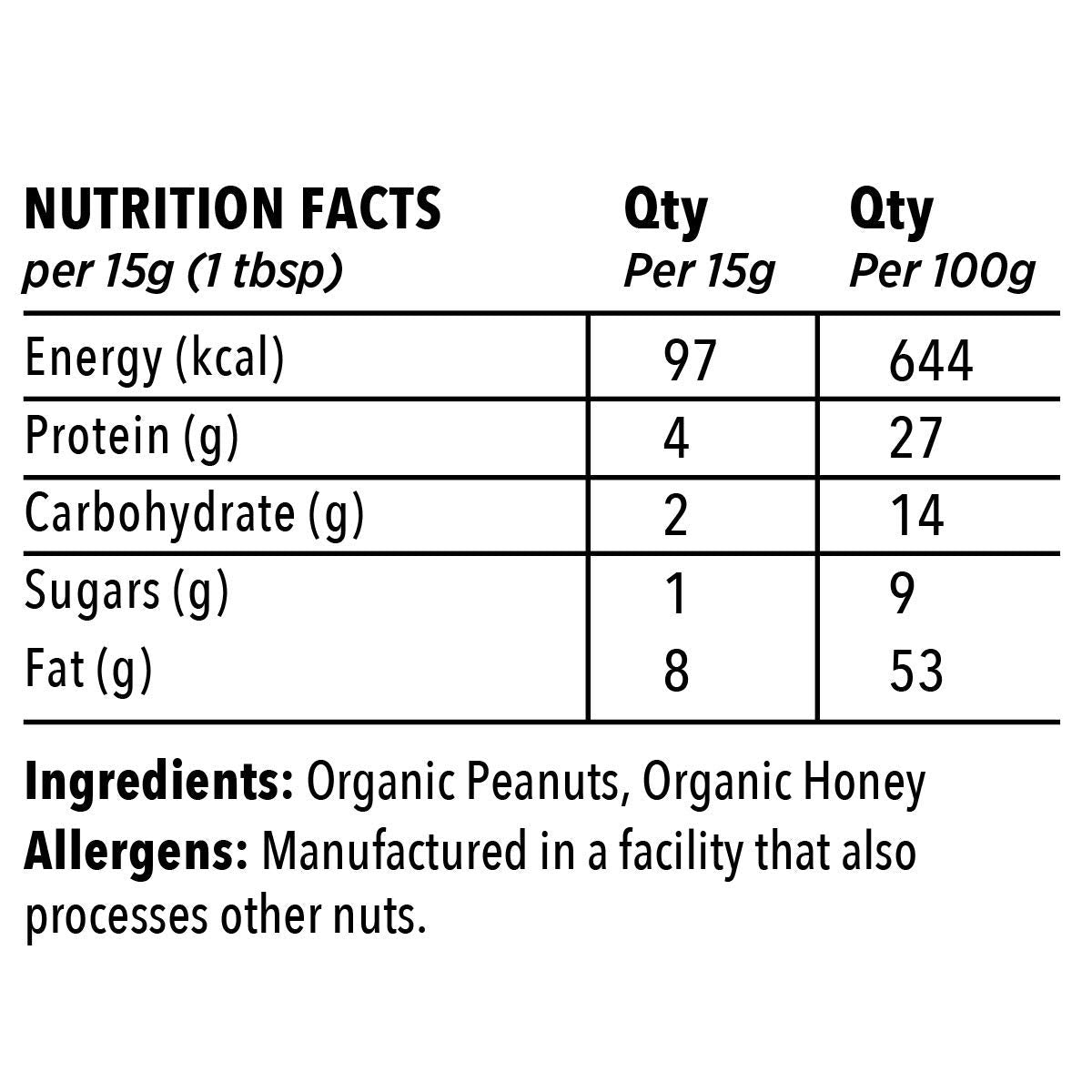 | NUTRITION FACTS per 15g (1 tbsp) | Qty Per 15g | Qty Per 100g |
|---|---|---|
| Energy (kcal) | 97 | 644 |
| Protein (g) | 4 | 27 |
| Carbohydrate (g) | 2 | 14 |
| Sugars (g) | 1 | 9 |
| Fat (g) | 8 | 53 |

Ingredients: Organic Peanuts, Organic Honey

Allergens: Manufactured in a facility that also processes other nuts.